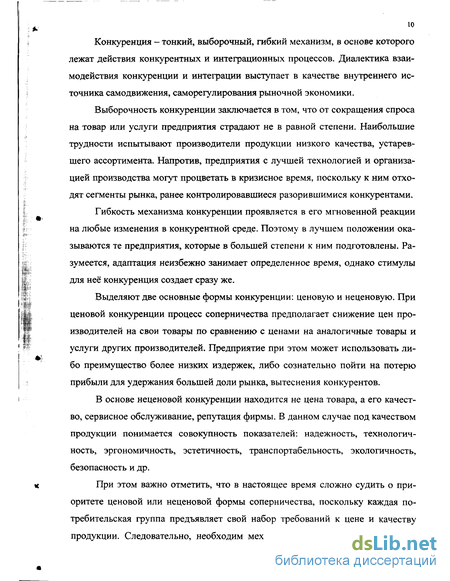 10

Конкуренция – тонкий, выборочный, гибкий механизм, в основе которого лежат действия конкурентных и интеграционных процессов. Диалектика взаимодействия конкуренции и интеграции выступает в качестве внутреннего источника самодвижения, саморегулирования рыночной экономики.

Выборочность конкуренции заключается в том, что от сокращения спроса на товар или услуги предприятия страдают не в равной степени. Наибольшие трудности испытывают производители продукции низкого качества, устаревшего ассортимента. Напротив, предприятия с лучшей технологией и организацией производства могут процветать в кризисное время, поскольку к ним отходят сегменты рынка, ранее контролировавшиеся разорившимися конкурентами.

Гибкость механизма конкуренции проявляется в его мгновенной реакции на любые изменения в конкурентной среде. Поэтому в лучшем положении оказываются те предприятия, которые в большей степени к ним подготовлены. Разумеется, адаптация неизбежно занимает определенное время, однако стимулы для неё конкуренция создает сразу же.

Выделяют две основные формы конкуренции: ценовую и неценовую. При ценовой конкуренции процесс соперничества предполагает снижение цен производителей на свои товары по сравнению с ценами на аналогичные товары и услуги других производителей. Предприятие при этом может использовать либо преимущество более низких издержек, либо сознательно пойти на потерю прибыли для удержания большей доли рынка, вытеснения конкурентов.

В основе неценовой конкуренции находится не цена товара, а его качество, сервисное обслуживание, репутация фирмы. В данном случае под качеством продукции понимается совокупность показателей: надежность, технологичность, эргономичность, эстетичность, транспортабельность, экологичность, безопасность и др.

При этом важно отметить, что в настоящее время сложно судить о приоритете ценовой или неценовой формы соперничества, поскольку каждая потребительская группа предъявляет свой набор требований к цене и качеству продукции. Следовательно, необходим мех

dsLib.net
библиотека диссертаций